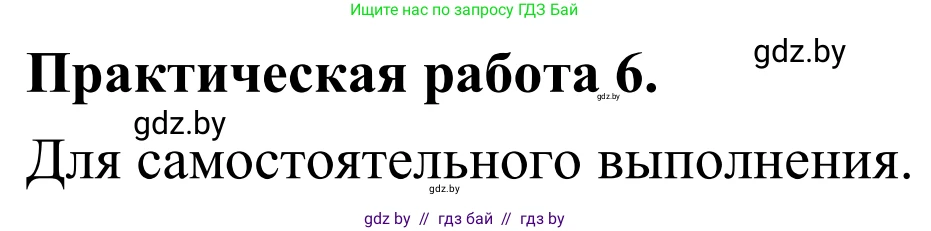 Ищите нас по запросу ГДЗ Бай

gdz.by

Практическая работа 6.

gdz.by

gdz.by

Для самостоятельного выполнения.

gdz.by

gdz by // гдз бай // гдз by